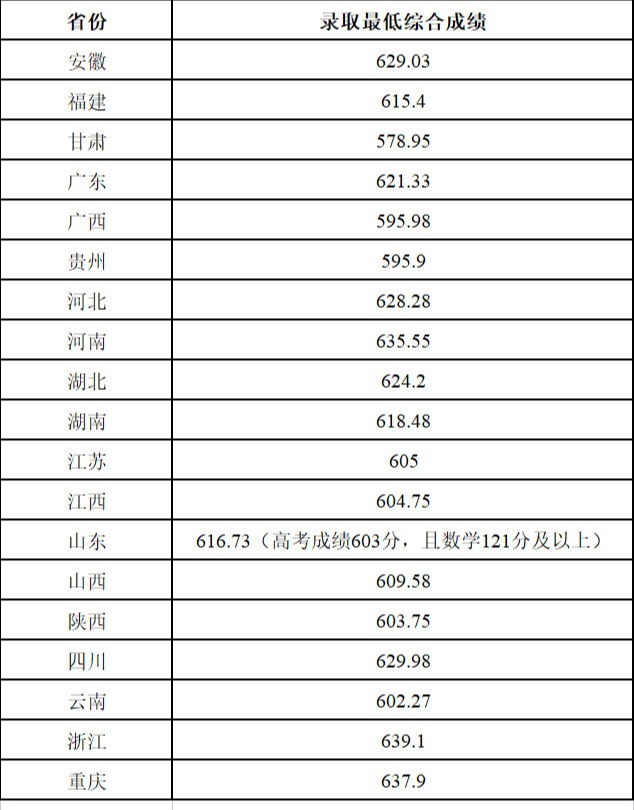 | 省份 | 录取最低综合成绩 |
|---|---|
| 安徽 | 629.03 |
| 福建 | 615.4 |
| 甘肃 | 578.95 |
| 广东 | 621.33 |
| 广西 | 595.98 |
| 贵州 | 595.9 |
| 河北 | 628.28 |
| 河南 | 635.55 |
| 湖北 | 624.2 |
| 湖南 | 618.48 |
| 江苏 | 605 |
| 江西 | 604.75 |
| 山东 | 616.73（高考成绩603分，且数学121分及以上） |
| 山西 | 609.58 |
| 陕西 | 603.75 |
| 四川 | 629.98 |
| 云南 | 602.27 |
| 浙江 | 639.1 |
| 重庆 | 637.9 |